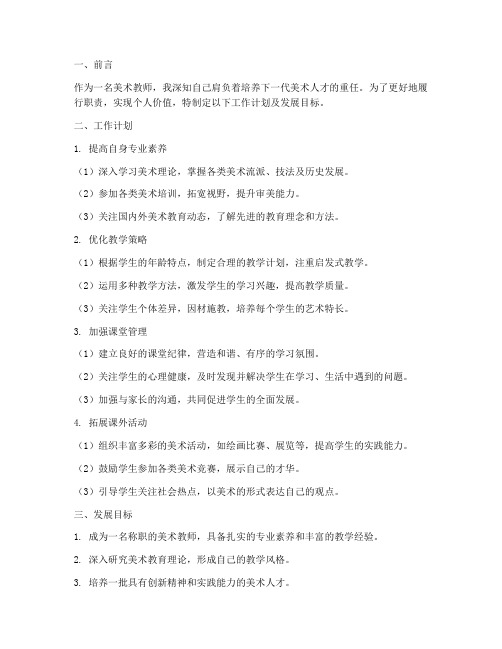 一、前言

作为一名美术教师，我深知自己肩负着培养下一代美术人才的重任。为了更好地履行职责，实现个人价值，特制定以下工作计划及发展目标。

二、工作计划

1. 提高自身专业素养

（1）深入学习美术理论，掌握各类美术流派、技法及历史发展。

（2）参加各类美术培训，拓宽视野，提升审美能力。

（3）关注国内外美术教育动态，了解先进的教育理念和方法。

2. 优化教学策略

（1）根据学生的年龄特点，制定合理的教学计划，注重启发式教学。

（2）运用多种教学方法，激发学生的学习兴趣，提高教学质量。

（3）关注学生个体差异，因材施教，培养每个学生的艺术特长。

3. 加强课堂管理

（1）建立良好的课堂纪律，营造和谐、有序的学习氛围。

（2）关注学生的心理健康，及时发现并解决学生在学习、生活中遇到的问题。

（3）加强与家长的沟通，共同促进学生的全面发展。

4. 拓展课外活动

（1）组织丰富多彩的美术活动，如绘画比赛、展览等，提高学生的实践能力。

（2）鼓励学生参加各类美术竞赛，展示自己的才华。

（3）引导学生关注社会热点，以美术的形式表达自己的观点。

三、发展目标

1. 成为一名称职的美术教师，具备扎实的专业素养和丰富的教学经验。

2. 深入研究美术教育理论，形成自己的教学风格。

3. 培养一批具有创新精神和实践能力的美术人才。